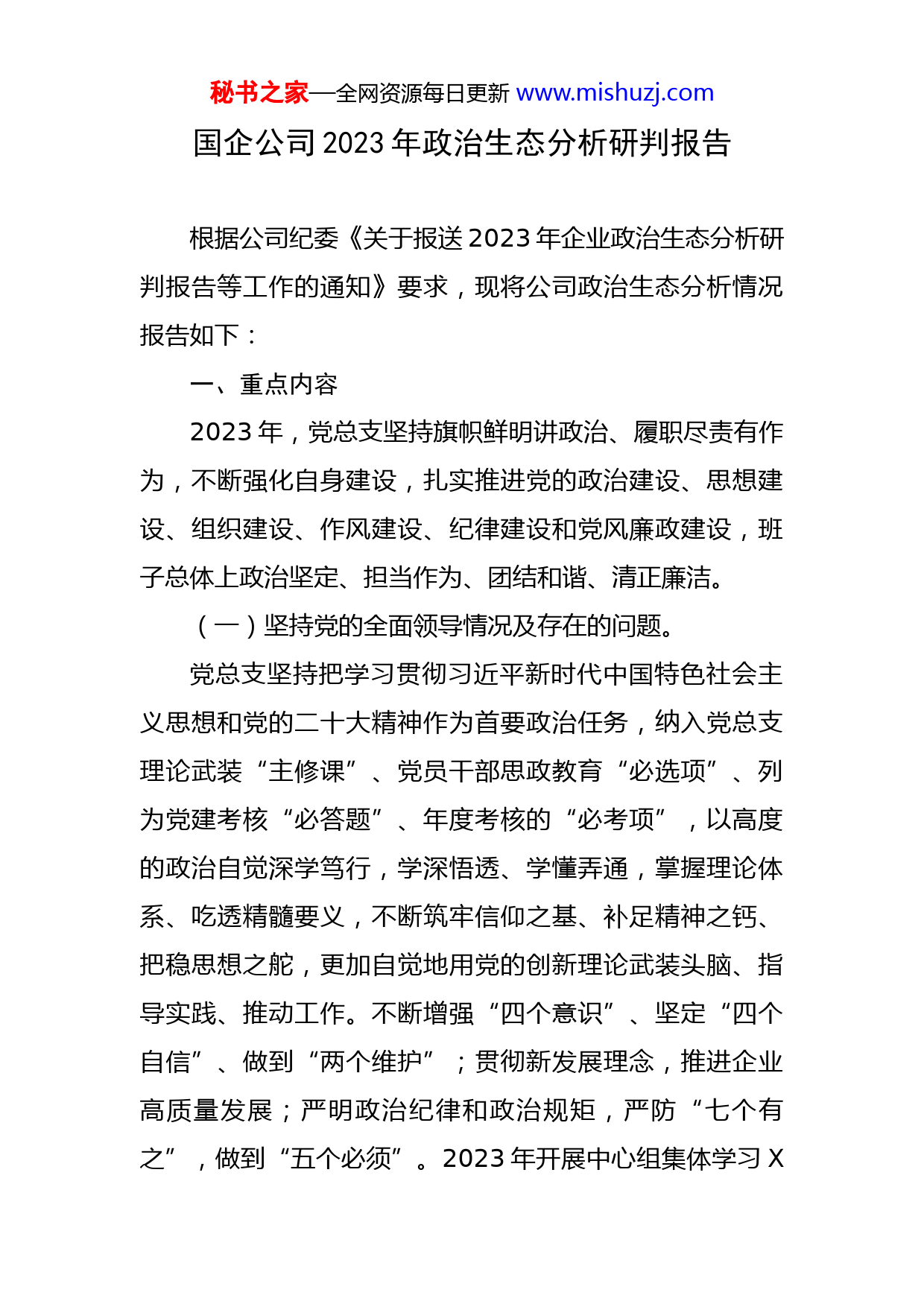 秘书之家—全网资源每日更新 www.mishuzj.com

国企公司2023年政治生态分析研判报告

根据公司纪委《关于报送2023年企业政治生态分析研判报告等工作的通知》要求，现将公司政治生态分析情况报告如下：

一、重点内容

2023年，党总支坚持旗帜鲜明讲政治、履职尽责有作为，不断强化自身建设，扎实推进党的政治建设、思想建设、组织建设、作风建设、纪律建设和党风廉政建设，班子总体上政治坚定、担当作为、团结和谐、清正廉洁。

（一）坚持党的全面领导情况及存在的问题。

党总支坚持把学习贯彻习近平新时代中国特色社会主义思想和党的二十大精神作为首要政治任务，纳入党总支理论武装“主修课”、党员干部思政教育“必选项”、列为党建考核“必答题”、年度考核的“必考项”，以高度的政治自觉深学笃行，学深悟透、学懂弄通，掌握理论体系、吃透精髓要义，不断筑牢信仰之基、补足精神之钙、把稳思想之舵，更加自觉地用党的创新理论武装头脑、指导实践、推动工作。不断增强“四个意识”、坚定“四个自信”、做到“两个维护”；贯彻新发展理念，推进企业高质量发展；严明政治纪律和政治规矩，严防“七个有之”，做到“五个必须”。2023年开展中心组集体学习X